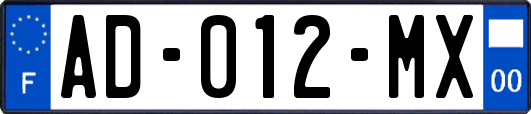 F
AD-012-MX
00